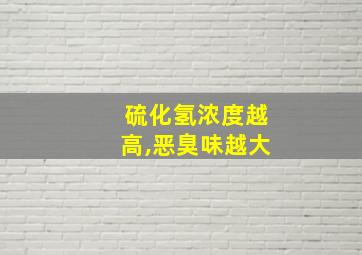 硫化氢浓度越高,恶臭味越大